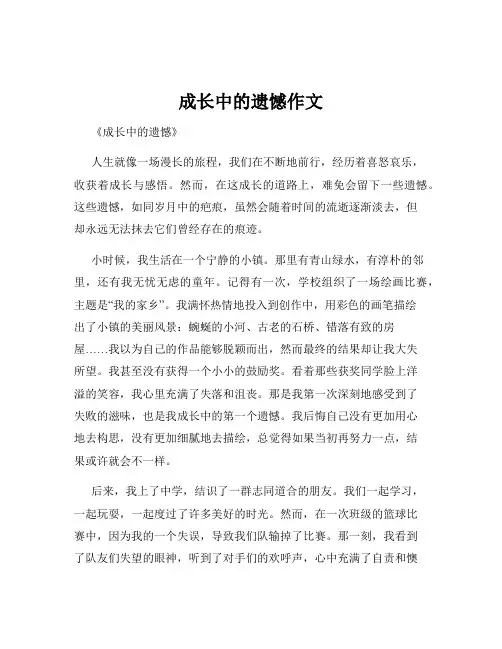 成长中的遗憾作文

《成长中的遗憾》

人生就像一场漫长的旅程，我们在不断地前行，经历着喜怒哀乐，收获着成长与感悟。然而，在这成长的道路上，难免会留下一些遗憾。这些遗憾，如同岁月中的疤痕，虽然会随着时间的流逝逐渐淡去，但却永远无法抹去它们曾经存在的痕迹。

小时候，我生活在一个宁静的小镇。那里有青山绿水，有淳朴的邻里，还有我无忧无虑的童年。记得有一次，学校组织了一场绘画比赛，主题是“我的家乡”。我满怀热情地投入到创作中，用彩色的画笔描绘出了小镇的美丽风景：蜿蜒的小河、古老的石桥、错落有致的房屋……我以为自己的作品能够脱颖而出，然而最终的结果却让我大失所望。我甚至没有获得一个小小的鼓励奖。看着那些获奖同学脸上洋溢的笑容，我心里充满了失落和沮丧。那是我第一次深刻地感受到了失败的滋味，也是我成长中的第一个遗憾。我后悔自己没有更加用心地去构思，没有更加细腻地去描绘，总觉得如果当初再努力一点，结果或许就会不一样。

后来，我上了中学，结识了一群志同道合的朋友。我们一起学习，一起玩耍，一起度过了许多美好的时光。然而，在一次班级的篮球比赛中，因为我的一个失误，导致我们队输掉了比赛。那一刻，我看到了队友们失望的眼神，听到了对手们的欢呼声，心中充满了自责和懊